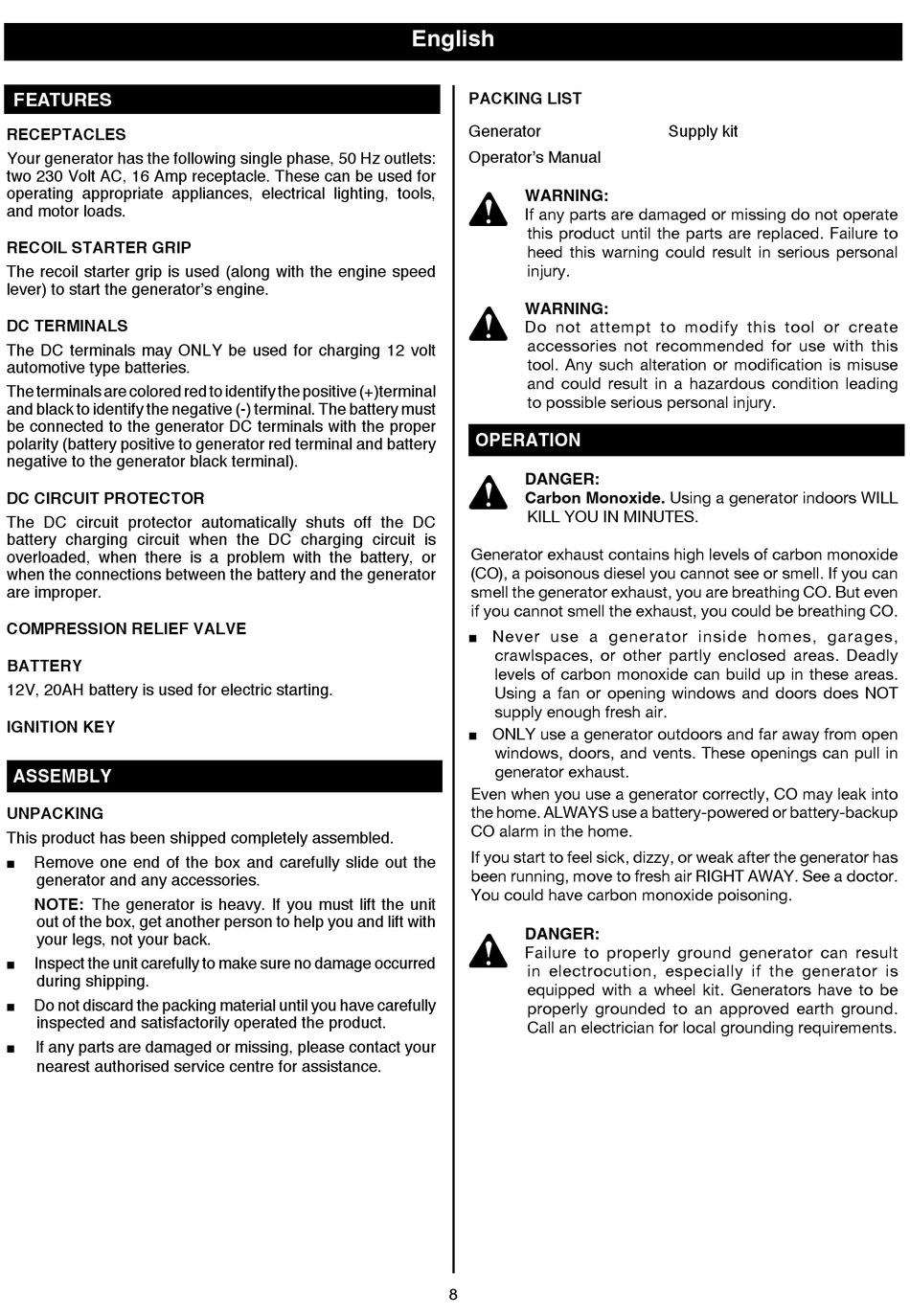 English

FEATURES

RECEPTACLES
Your generator has the following single phase, 50 Hz outlets: two 230 Volt AC, 16 Amp receptacle. These can be used for operating appropriate appliances, electrical lighting, tools, and motor loads.

RECOIL STARTER GRIP
The recoil starter grip is used (along with the engine speed lever) to start the generator's engine.

DC TERMINALS
The DC terminals may ONLY be used for charging 12 volt automotive type batteries.

The terminals are colored red to identify the positive (+)terminal and black to identify the negative (-) terminal. The battery must be connected to the generator DC terminals with the proper polarity (battery positive to generator red terminal and battery negative to the generator black terminal).

DC CIRCUIT PROTECTOR
The DC circuit protector automatically shuts off the DC battery charging circuit when the DC charging circuit is overloaded, when there is a problem with the battery, or when the connections between the battery and the generator are improper.

COMPRESSION RELIEF VALVE

BATTERY
12V, 20AH battery is used for electric starting.

IGNITION KEY

ASSEMBLY

UNPACKING
This product has been shipped completely assembled.

■ Remove one end of the box and carefully slide out the generator and any accessories.

NOTE: The generator is heavy. If you must lift the unit out of the box, get another person to help you and lift with your legs, not your back.

■ Inspect the unit carefully to make sure no damage occurred during shipping.

■ Do not discard the packing material until you have carefully inspected and satisfactorily operated the product.

■ If any parts are damaged or missing, please contact your nearest authorised service centre for assistance.

PACKING LIST

Generator
Supply kit
Operator's Manual

WARNING:
If any parts are damaged or missing do not operate this product until the parts are replaced. Failure to heed this warning could result in serious personal injury.

WARNING:
Do not attempt to modify this tool or create accessories not recommended for use with this tool. Any such alteration or modification is misuse and could result in a hazardous condition leading to possible serious personal injury.

OPERATION

DANGER:
Carbon Monoxide. Using a generator indoors WILL KILL YOU IN MINUTES.

Generator exhaust contains high levels of carbon monoxide (CO), a poisonous diesel you cannot see or smell. If you can smell the generator exhaust, you are breathing CO. But even if you cannot smell the exhaust, you could be breathing CO.

■ Never use a generator inside homes, garages, crawlspaces, or other partly enclosed areas. Deadly levels of carbon monoxide can build up in these areas. Using a fan or opening windows and doors does NOT supply enough fresh air.

■ ONLY use a generator outdoors and far away from open windows, doors, and vents. These openings can pull in generator exhaust.

Even when you use a generator correctly, CO may leak into the home. ALWAYS use a battery-powered or battery-backup CO alarm in the home.

If you start to feel sick, dizzy, or weak after the generator has been running, move to fresh air RIGHT AWAY. See a doctor. You could have carbon monoxide poisoning.

DANGER:
Failure to properly ground generator can result in electrocution, especially if the generator is equipped with a wheel kit. Generators have to be properly grounded to an approved earth ground. Call an electrician for local grounding requirements.

8